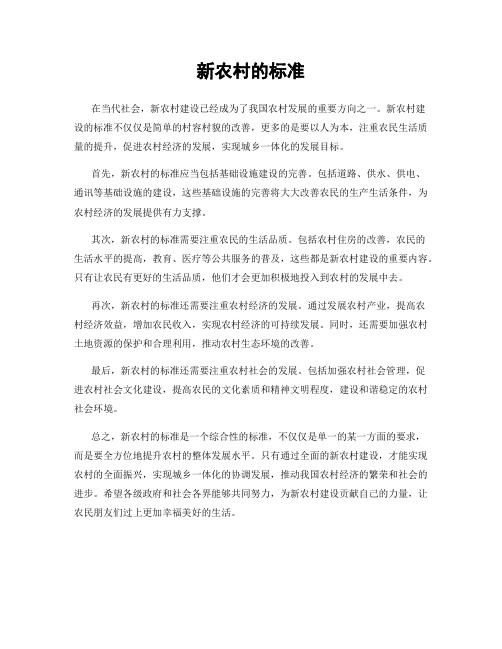 新农村的标准

在当代社会，新农村建设已经成为了我国农村发展的重要方向之一。新农村建设的标准不仅仅是简单的村容村貌的改善，更多的是要以人为本，注重农民生活质量的提升，促进农村经济的发展，实现城乡一体化的发展目标。

首先，新农村的标准应当包括基础设施建设的完善。包括道路、供水、供电、通讯等基础设施的建设，这些基础设施的完善将大大改善农民的生产生活条件，为农村经济的发展提供有力支撑。

其次，新农村的标准需要注重农民的生活品质。包括农村住房的改善，农民的生活水平的提高，教育、医疗等公共服务的普及，这些都是新农村建设的重要内容。只有让农民有更好的生活品质，他们才会更加积极地投入到农村的发展中去。

再次，新农村的标准还需要注重农村经济的发展。通过发展农村产业，提高农村经济效益，增加农民收入，实现农村经济的可持续发展。同时，还需要加强农村土地资源的保护和合理利用，推动农村生态环境的改善。

最后，新农村的标准还需要注重农村社会的发展。包括加强农村社会管理，促进农村社会文化建设，提高农民的文化素质和精神文明程度，建设和谐稳定的农村社会环境。

总之，新农村的标准是一个综合性的标准，不仅仅是单一的某一方面的要求，而是要全方位地提升农村的整体发展水平。只有通过全面的新农村建设，才能实现农村的全面振兴，实现城乡一体化的协调发展，推动我国农村经济的繁荣和社会的进步。希望各级政府和社会各界能够共同努力，为新农村建设贡献自己的力量，让农民朋友们过上更加幸福美好的生活。